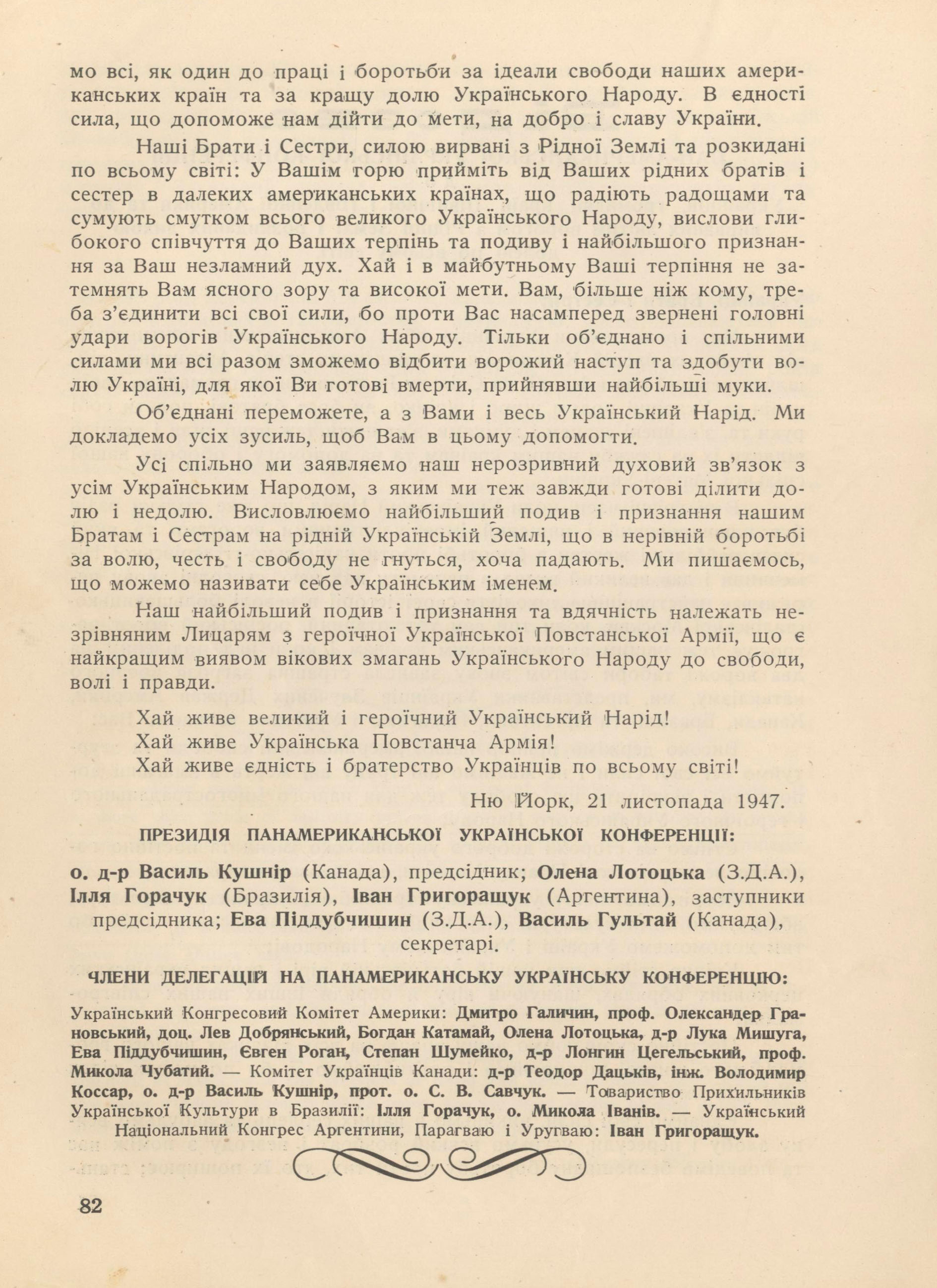 мо всі, як один до праці і боротьби за ідеали свободи наших американських країн та за кращу долю Українського Народу. В єдності сила, що допоможе нам дійти до мети, на добро і славу України.

Наші Брати і Сестри, силою вирвані з Рідної Землі та розкидані по всьому світі: У Вашім горю прийміть від Ваших рідних братів і сестер в далеких американських країнах, що радіють радощами та сумують смутком всього великого Українського Народу, вислови глибокого співчуття до Ваших терпінь та подиву і найбільшого признання за Ваш незламний дух. Хай і в майбутньому Ваші терпіння не затемнять Вам ясного зору та високої мети. Вам, більше ніж кому, треба з'єдинити всі свої сили, бо проти Вас насамперед звернені головні удари ворогів Українського Народу. Тільки об'єднано і спільними силами ми всі разом зможемо відбити ворожий наступ та здобути волю Україні, для якої Ви готові вмерти, прийнявши найбільші муки.

Об'єднані переможете, а з Вами і весь Український Нарід. Ми докладемо усіх зусиль, щоб Вам в цьому допомогти.

Усі спільно ми заявляємо наш нерозривний духовий зв'язок з усім Українським Народом, з яким ми теж завжди готові ділити долю і недолю. Висловлюємо найбільший подив і признання нашим Братам і Сестрам на рідній Українській Землі, що в нерівній боротьбі за волю, честь і свободу не гнуться, хоча падають. Ми пишаємось, що можемо називати себе Українським іменем.

Наш найбільший подив і признання та вдячність належать незрівняним Лицарям з героїчної Української Повстанської Армії, що є найкращим виявом вікових змагань Українського Народу до свободи, волі і правди.

Хай живе великий і героїчний Український Нарід!
Хай живе Українська Повстанча Армія!
Хай живе єдність і братерство Українців по всьому світі!

Ню Йорк, 21 листопада 1947.

ПРЕЗИДІЯ ПАНАМЕРИКАНСЬКОЇ УКРАЇНСЬКОЇ КОНФЕРЕНЦІЇ:

о. д-р Василь Кушнір (Канада), предсідник; Олена Лотоцька (З.Д.А.), Ілля Горачук (Бразилія), Іван Григоращук (Аргентина), заступники предсідника; Ева Піддубчишин (З.Д.А.), Василь Гультай (Канада), секретарі.

ЧЛЕНИ ДЕЛЕГАЦІЙ НА ПАНАМЕРИКАНСЬКУ УКРАЇНСЬКУ КОНФЕРЕНЦІЮ:

Український Конгресовий Комітет Америки: Дмитро Галичин, проф. Олександер Грановський, доц. Лев Добрянський, Богдан Катамай, Олена Лотоцька, д-р Лука Мишуга, Ева Піддубчишин, Євген Роган, Степан Шумейко, д-р Лонгин Цегельський, проф. Микола Чубатий. — Комітет Українців Канади: д-р Теодор Дацьків, інж. Володимир Коссар, о. д-р Василь Кушнір, прот. о. С. В. Савчук. — Товариство Прихильників Української Культури в Бразилії: Ілля Горачук, о. Микола Іванів. — Український Національний Конгрес Аргентини, Парагваю і Уругваю: Іван Григоращук.

82